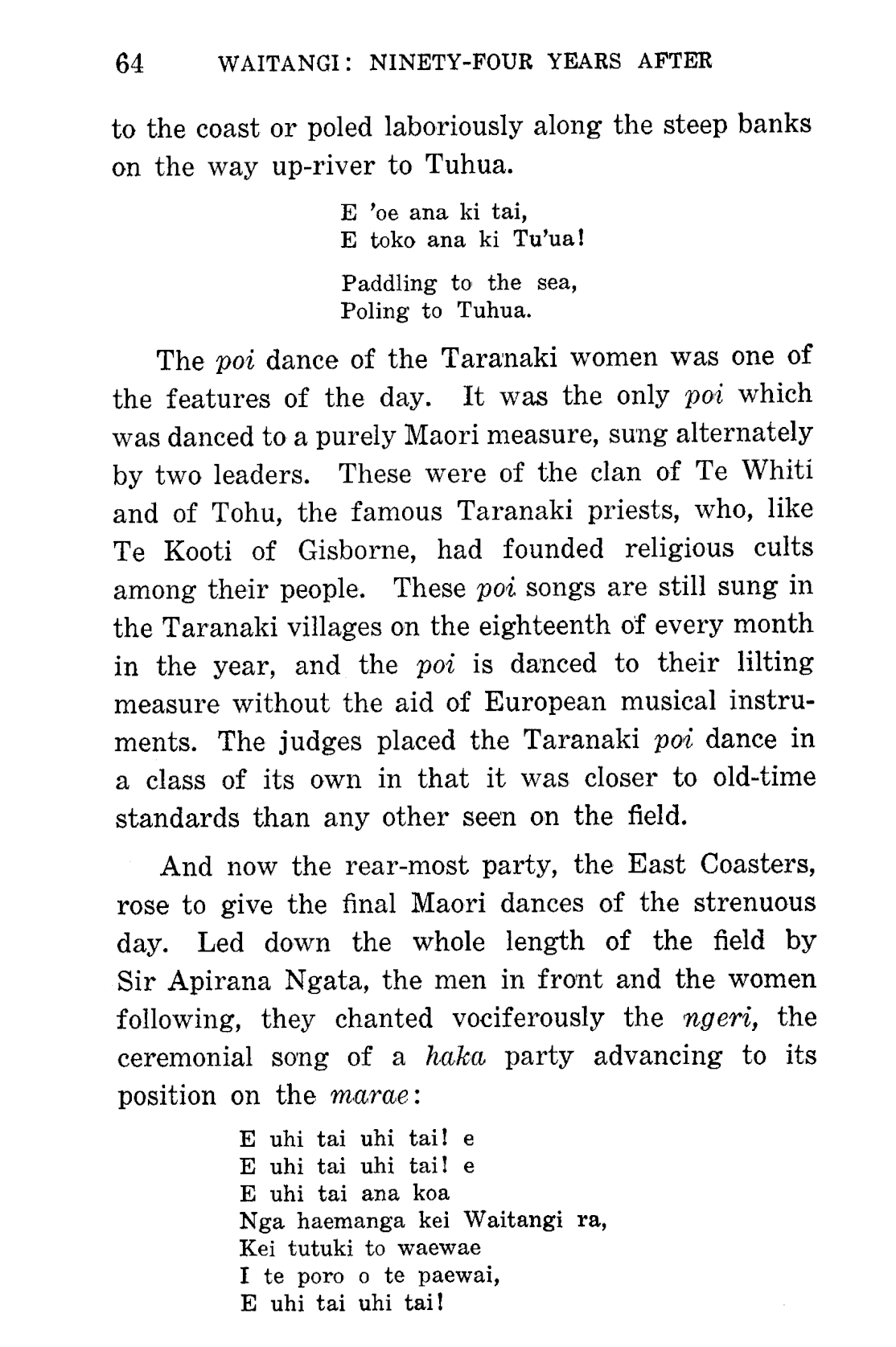 64 WAITANGI: NINETY-FOUR YEARS AFTER

to the coast or poled laboriously along the steep banks on the way up-river to Tuhua.

E 'oe ana ki tai,
E toko ana ki Tu'ua!

Paddling to the sea,
Poling to Tuhua.

The poi dance of the Taranaki women was one of the features of the day. It was the only poi which was danced to a purely Maori measure, sung alternately by two leaders. These were of the clan of Te Whiti and of Tohu, the famous Taranaki priests, who, like Te Kooti of Gisborne, had founded religious cults among their people. These poi songs are still sung in the Taranaki villages on the eighteenth of every month in the year, and the poi is danced to their lilting measure without the aid of European musical instruments. The judges placed the Taranaki poi dance in a class of its own in that it was closer to old-time standards than any other seen on the field.

And now the rear-most party, the East Coasters, rose to give the final Maori dances of the strenuous day. Led down the whole length of the field by Sir Apirana Ngata, the men in front and the women following, they chanted vociferously the ngeri, the ceremonial song of a haka party advancing to its position on the marae:

E uhi tai uhi tai! e
E uhi tai uhi tai! e
E uhi tai ana koa
Nga haemanga kei Waitangi ra,
Kei tutuki to waewae
I te poro o te paewai,
E uhi tai uhi tai!